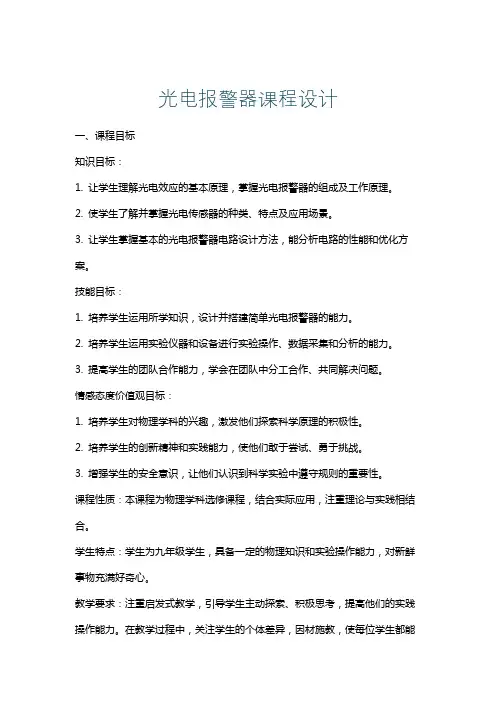 光电报警器课程设计

一、课程目标

知识目标：

1. 让学生理解光电效应的基本原理，掌握光电报警器的组成及工作原理。

2. 使学生了解并掌握光电传感器的种类、特点及应用场景。

3. 让学生掌握基本的光电报警器电路设计方法，能分析电路的性能和优化方案。

技能目标：

1. 培养学生运用所学知识，设计并搭建简单光电报警器的能力。

2. 培养学生运用实验仪器和设备进行实验操作、数据采集和分析的能力。

3. 提高学生的团队合作能力，学会在团队中分工合作、共同解决问题。

情感态度价值观目标：

1. 培养学生对物理学科的兴趣，激发他们探索科学原理的积极性。

2. 培养学生的创新精神和实践能力，使他们敢于尝试、勇于挑战。

3. 增强学生的安全意识，让他们认识到科学实验中遵守规则的重要性。

课程性质：本课程为物理学科选修课程，结合实际应用，注重理论与实践相结合。

学生特点：学生为九年级学生，具备一定的物理知识和实验操作能力，对新鲜事物充满好奇心。

教学要求：注重启发式教学，引导学生主动探索、积极思考，提高他们的实践操作能力。在教学过程中，关注学生的个体差异，因材施教，使每位学生都能